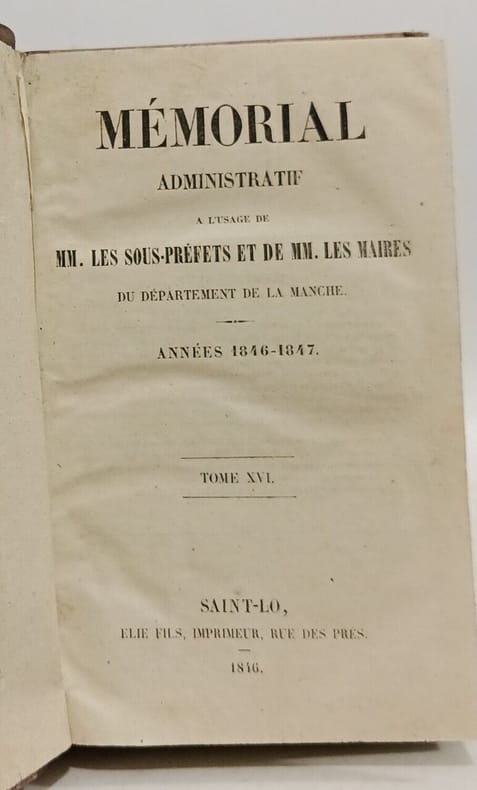 MÉMORIAL

ADMINISTRATIF

A L'USAGE DE

MM. LES SOUS-PRÉFETS ET DE MM. LES MAIRES

DU DÉPARTEMENT DE LA MANCHE.

ANNÉES 1846-1847.

TOME XVI.

SAINT-LO,

ELIE FILS, IMPRIMEUR, RUE DES PRES.

1846.